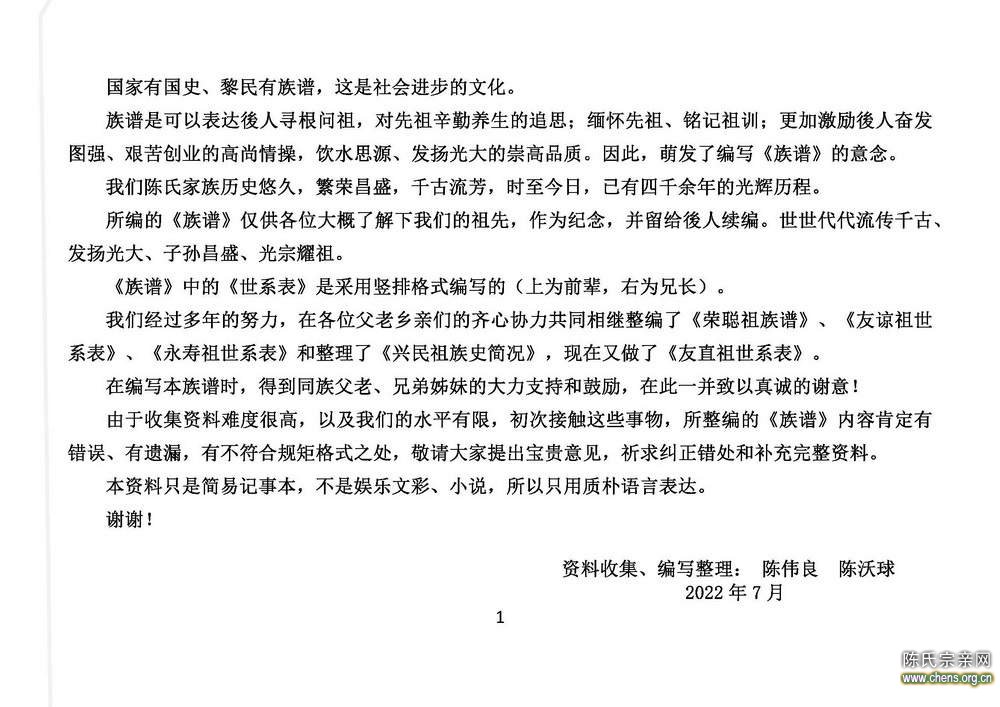 国家有国史、黎民有族谱，这是社会进步的文化。

族谱是可以表达後人寻根问祖，对先祖辛勤养生的追思；缅怀先祖、铭记祖训；更加激励後人奋发图强、艰苦创业的高尚情操，饮水思源、发扬光大的崇高品质。因此，萌发了编写《族谱》的意念。

我们陈氏家族历史悠久，繁荣昌盛，千古流芳，时至今日，已有四千余年的光辉历程。

所编的《族谱》仅供各位大概了解下我们的祖先，作为纪念，并留给後人续编。世世代代流传千古、发扬光大、子孙昌盛、光宗耀祖。

《族谱》中的《世系表》是采用竖排格式编写的（上为前辈，右为兄长）。

我们经过多年的努力，在各位父老乡亲们的齐心协力共同相继整编了《荣聪祖族谱》、《友谅祖世系表》、《永寿祖世系表》和整理了《兴民祖族史简况》，现在又做了《友直祖世系表》。

在编写本族谱时，得到同族父老、兄弟姊妹的大力支持和鼓励，在此一并致以真诚的谢意！

由于收集资料难度很高，以及我们的水平有限，初次接触这些事物，所整编的《族谱》内容肯定有错误、有遗漏，有不符合规矩格式之处，敬请大家提出宝贵意见，祈求纠正错处和补充完整资料。

本资料只是简易记事本，不是娱乐文彩、小说，所以只用质朴语言表达。

谢谢！

资料收集、编写整理： 陈伟良 陈沃球
2022 年 7 月

1

陈氏宗亲网
www.chens.org.cn